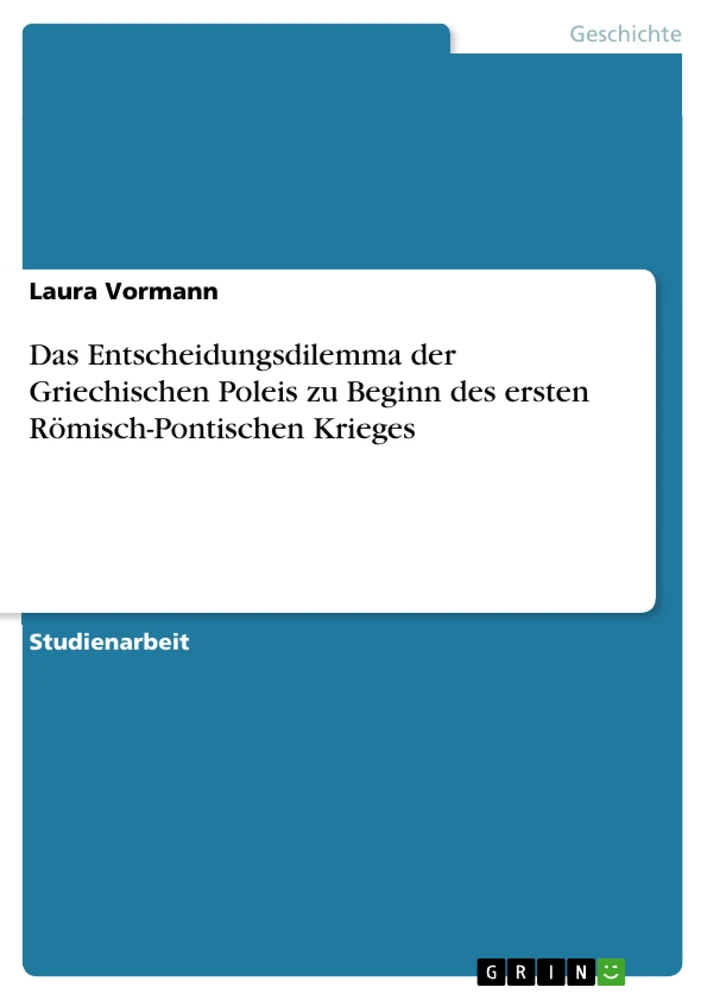 Geschichte

Laura Vormann

Das Entscheidungsdilemma der Griechischen Poleis zu Beginn des ersten Römisch-Pontischen Krieges

Studienarbeit

GRIN